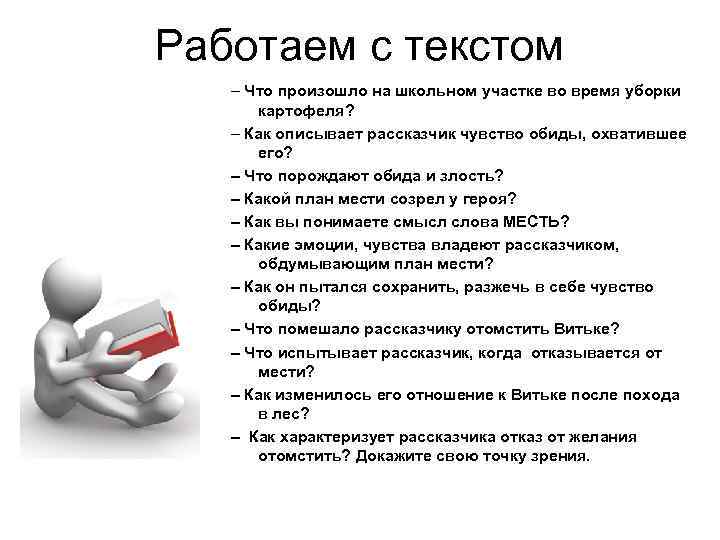 Работаем с текстом

– Что произошло на школьном участке во время уборки картофеля?

– Как описывает рассказчик чувство обиды, охватившее его?

– Что порождают обида и злость?

– Какой план мести созрел у героя?

– Как вы понимаете смысл слова МЕСТЬ?

– Какие эмоции, чувства владеют рассказчиком, обдумывающим план мести?

– Как он пытался сохранить, разжечь в себе чувство обиды?

– Что помешало рассказчику отомстить Витьке?

– Что испытывает рассказчик, когда отказывается от мести?

– Как изменилось его отношение к Витьке после похода в лес?

– Как характеризует рассказчика отказ от желания отомстить? Докажите свою точку зрения.